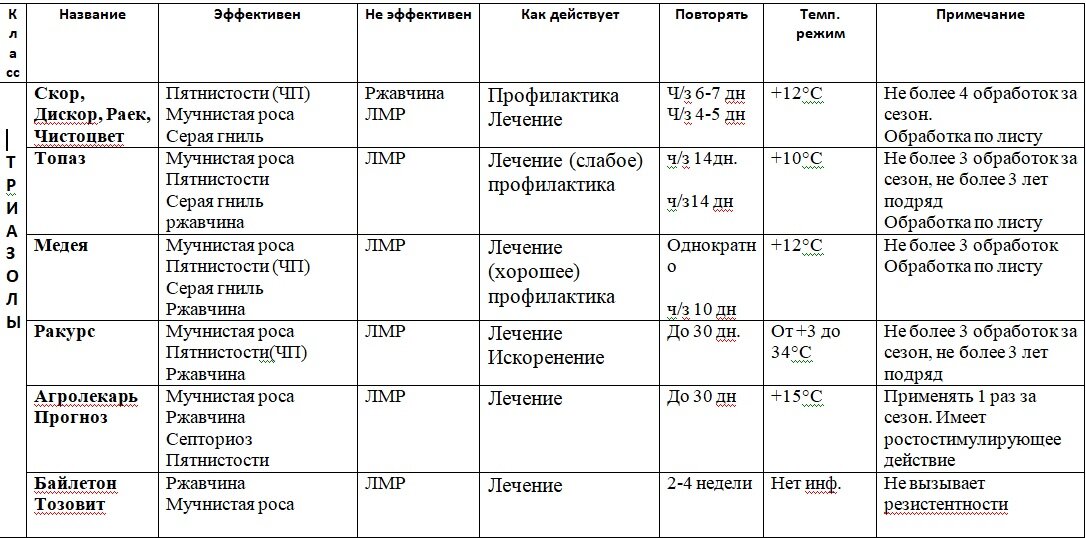 | Класс | Название | Эффективен | Не эффективен | Как действует | Повторять | Темп. режим | Примечание |
|---|---|---|---|---|---|---|---|
| ТРИАЗОЛЫ | Скор, Дискор, Раек, Чистоцвет | Пятнистости (ЧП) Мучнистая роса Серая гниль | Ржавчина ЛМР | Профилактика Лечение | Ч/з 6-7 дн Ч/з 4-5 дн | +12°С | Не более 4 обработок за сезон. Обработка по листу |
| | Топаз | Мучнистая роса Пятнистости Серая гниль ржавчина | ЛМР | Лечение (слабое) профилактика | ч/з 14дн. ч/з14 дн | +10°С | Не более 3 обработок за сезон, не более 3 лет подряд Обработка по листу |
| | Медея | Мучнистая роса Пятнистости (ЧП) Серая гниль Ржавчина | ЛМР | Лечение (хорошее) профилактика | Однократно ч/з 10 дн | +12°С | Не более 3 обработок Обработка по листу |
| | Ракурс | Мучнистая роса Пятнистости(ЧП) Ржавчина | ЛМР | Лечение Искоренение | До 30 дн. | От +3 до 34°С | Не более 3 обработок за сезон, не более 3 лет подряд |
| | Агролекарь Прогноз | Мучнистая роса Ржавчина Септориоз Пятнистости | ЛМР | Лечение | До 30 дн | +15°С | Применять 1 раз за сезон. Имеет ростостимулирующее действие |
| | Байлетон Тозовит | Ржавчина Мучнистая роса | ЛМР | Лечение | 2-4 недели | Нет инф. | Не вызывает резистентности |